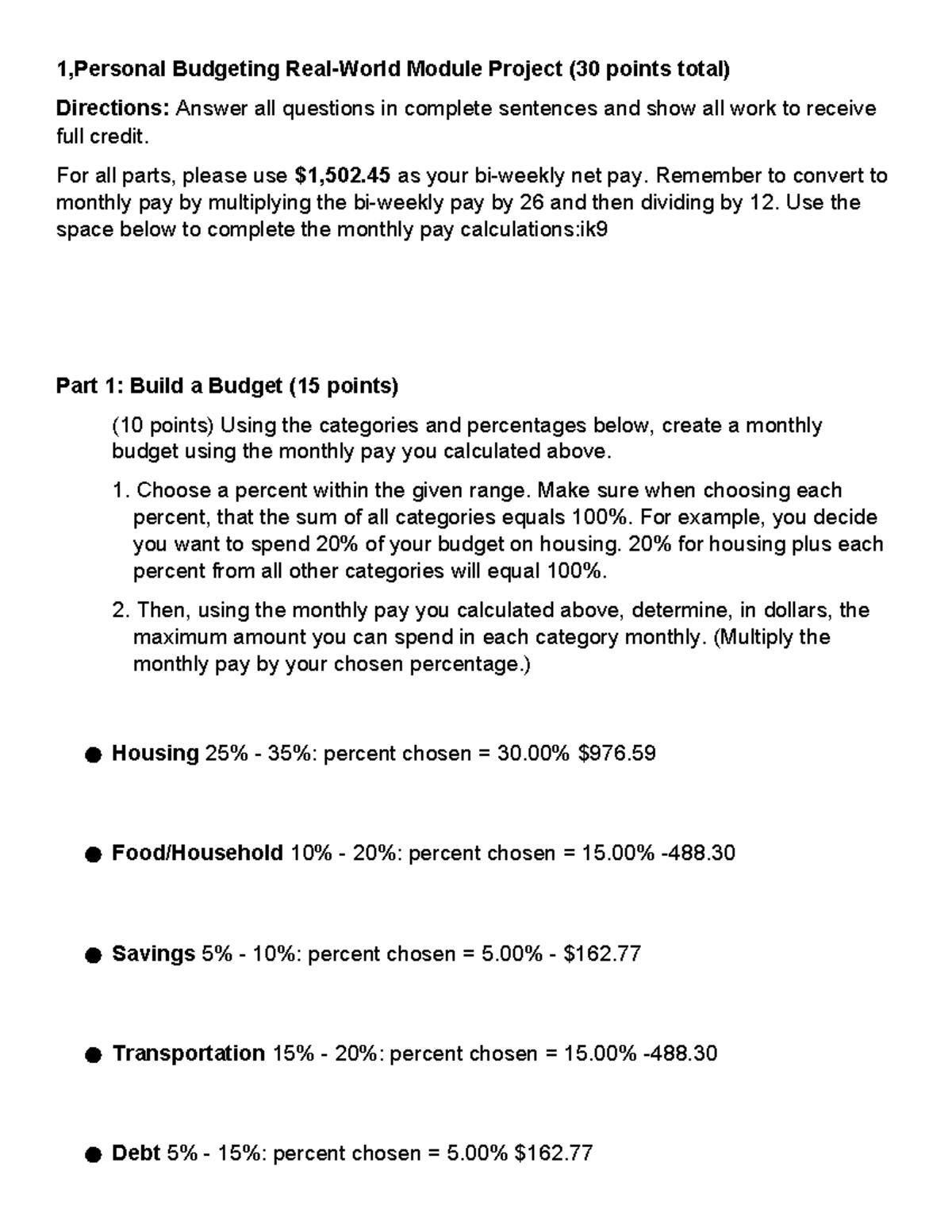 1,Personal Budgeting Real-World Module Project (30 points total)

Directions: Answer all questions in complete sentences and show all work to receive full credit.

For all parts, please use $1,502.45 as your bi-weekly net pay. Remember to convert to monthly pay by multiplying the bi-weekly pay by 26 and then dividing by 12. Use the space below to complete the monthly pay calculations:ik9

Part 1: Build a Budget (15 points)

(10 points) Using the categories and percentages below, create a monthly budget using the monthly pay you calculated above.

1. Choose a percent within the given range. Make sure when choosing each percent, that the sum of all categories equals 100%. For example, you decide you want to spend 20% of your budget on housing. 20% for housing plus each percent from all other categories will equal 100%.

2. Then, using the monthly pay you calculated above, determine, in dollars, the maximum amount you can spend in each category monthly. (Multiply the monthly pay by your chosen percentage.)

• Housing 25% - 35%: percent chosen = 30.00% $976.59

• Food/Household 10% - 20%: percent chosen = 15.00% -488.30

• Savings 5% - 10%: percent chosen = 5.00% - $162.77

• Transportation 15% - 20%: percent chosen = 15.00% -488.30

• Debt 5% - 15%: percent chosen = 5.00% $162.77